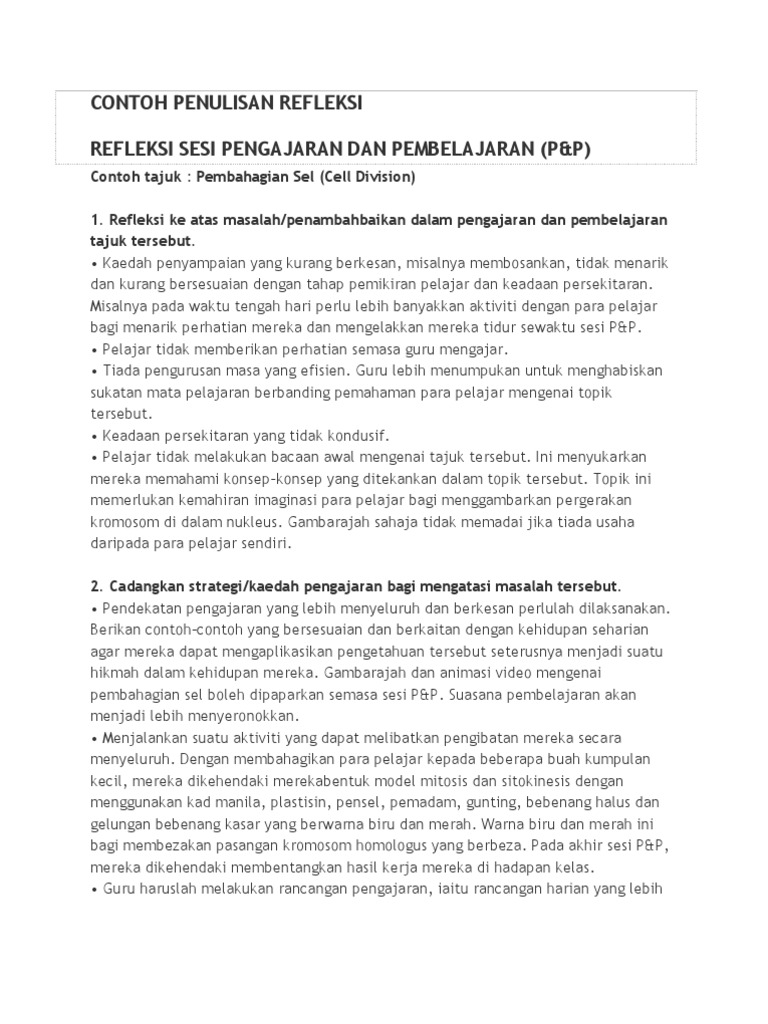 CONTOH PENULISAN REFLEKSI

REFLEKSI SESI PENGAJARAN DAN PEMBELAJARAN (P&P)

Contoh tajuk : Pembahagian Sel (Cell Division)

1. Refleksi ke atas masalah/penambahbaikan dalam pengajaran dan pembelajaran tajuk tersebut.
• Kaedah penyampaian yang kurang berkesan, misalnya membosankan, tidak menarik dan kurang bersesuaian dengan tahap pemikiran pelajar dan keadaan persekitaran. Misalnya pada waktu tengah hari perlu lebih banyakkan aktiviti dengan para pelajar bagi menarik perhatian mereka dan mengelakkan mereka tidur sewaktu sesi P&P.
• Pelajar tidak memberikan perhatian semasa guru mengajar.
• Tiada pengurusan masa yang efisien. Guru lebih menumpukan untuk menghabiskan sukatan mata pelajaran berbanding pemahaman para pelajar mengenai topik tersebut.
• Keadaan persekitaran yang tidak kondusif.
• Pelajar tidak melakukan bacaan awal mengenai tajuk tersebut. Ini menyukarkan mereka memahami konsep-konsep yang ditekankan dalam topik tersebut. Topik ini memerlukan kemahiran imaginasi para pelajar bagi menggambarkan pergerakan kromosom di dalam nukleus. Gambarajah sahaja tidak memadai jika tiada usaha daripada para pelajar sendiri.

2. Cadangkan strategi/kaedah pengajaran bagi mengatasi masalah tersebut.
• Pendekatan pengajaran yang lebih menyeluruh dan berkesan perlulah dilaksanakan. Berikan contoh-contoh yang bersesuaian dan berkaitan dengan kehidupan seharian agar mereka dapat mengaplikasikan pengetahuan tersebut seterusnya menjadi suatu hikmah dalam kehidupan mereka. Gambarajah dan animasi video mengenai pembahagian sel boleh dipaparkan semasa sesi P&P. Suasana pembelajaran akan menjadi lebih menyeronokkan.
• Menjalankan suatu aktiviti yang dapat melibatkan pengibatan mereka secara menyeluruh. Dengan membahagikan para pelajar kepada beberapa buah kumpulan kecil, mereka dikehendaki merekabentuk model mitosis dan sitokinesis dengan menggunakan kad manila, plastisin, pensel, pemadam, gunting, bebenang halus dan gelungan bebenang kasar yang berwarna biru dan merah. Warna biru dan merah ini bagi membezakan pasangan kromosom homologus yang berbeza. Pada akhir sesi P&P, mereka dikehendaki membentangkan hasil kerja mereka di hadapan kelas.
• Guru haruslah melakukan rancangan pengajaran, iaitu rancangan harian yang lebih